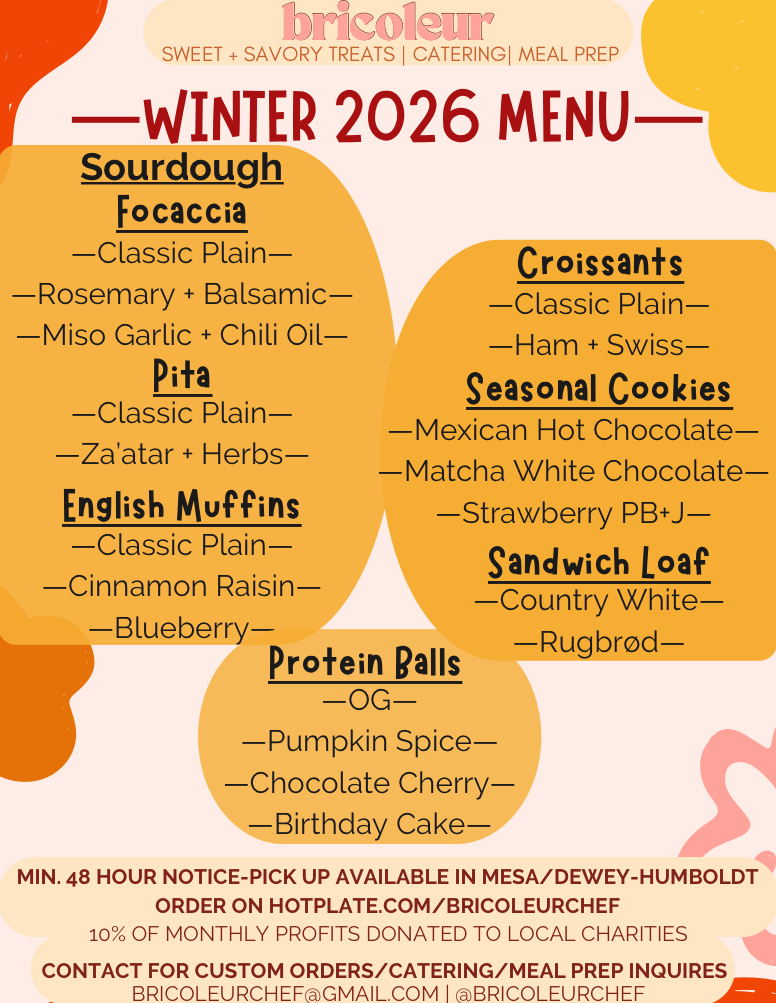 bricoleur
SWEET + SAVORY TREATS | CATERING| MEAL PREP

—WINTER 2026 MENU—

Sourdough
Focaccia
—Classic Plain—
—Rosemary + Balsamic—
—Miso Garlic + Chili Oil—
Pita
—Classic Plain—
—Za'atar + Herbs—
English Muffins
—Classic Plain—
—Cinnamon Raisin—
—Blueberry—

Croissants
—Classic Plain—
—Ham + Swiss—
Seasonal Cookies
—Mexican Hot Chocolate—
—Matcha White Chocolate—
—Strawberry PB+J—
Sandwich Loaf
—Country White—
—Rugbrød—

Protein Balls
—OG—
—Pumpkin Spice—
—Chocolate Cherry—
—Birthday Cake—

MIN. 48 HOUR NOTICE-PICK UP AVAILABLE IN MESA/DEWEY-HUMBOLDT
ORDER ON HOTPLATE.COM/BRICOLEURCHEF
10% OF MONTHLY PROFITS DONATED TO LOCAL CHARITIES

CONTACT FOR CUSTOM ORDERS/CATERING/MEAL PREP INQUIRES
BRICOLEURCHEF@GMAIL.COM | @BRICOLEURCHEF